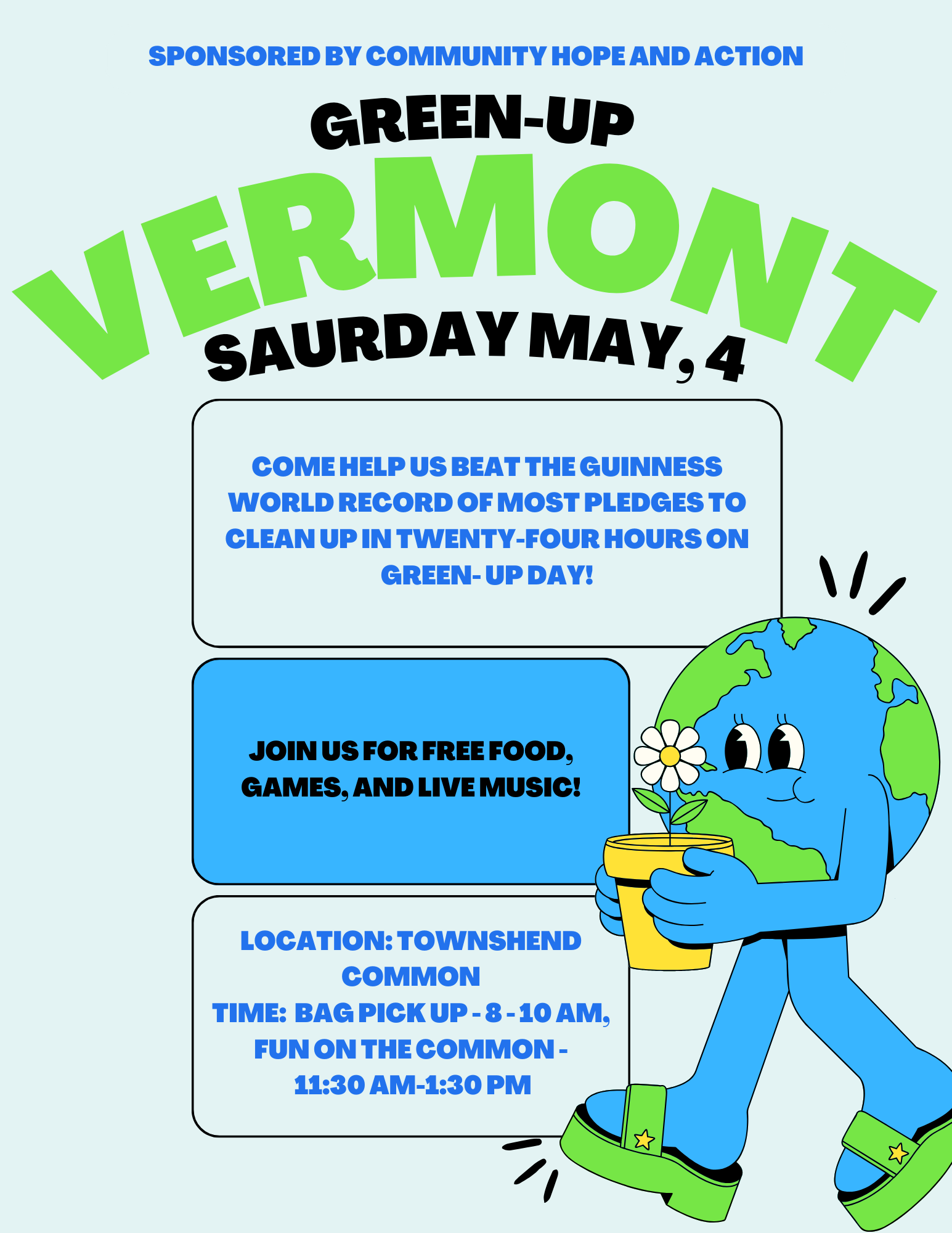 SPONSORED BY COMMUNITY HOPE AND ACTION

GREEN-UP

VERMONT

SAURDAY MAY, 4

COME HELP US BEAT THE GUINNESS WORLD RECORD OF MOST PLEDGES TO CLEAN UP IN TWENTY-FOUR HOURS ON GREEN- UP DAY!

JOIN US FOR FREE FOOD, GAMES, AND LIVE MUSIC!

LOCATION: TOWNSHEND COMMON
TIME: BAG PICK UP - 8 - 10 AM, FUN ON THE COMMON - 11:30 AM-1:30 PM